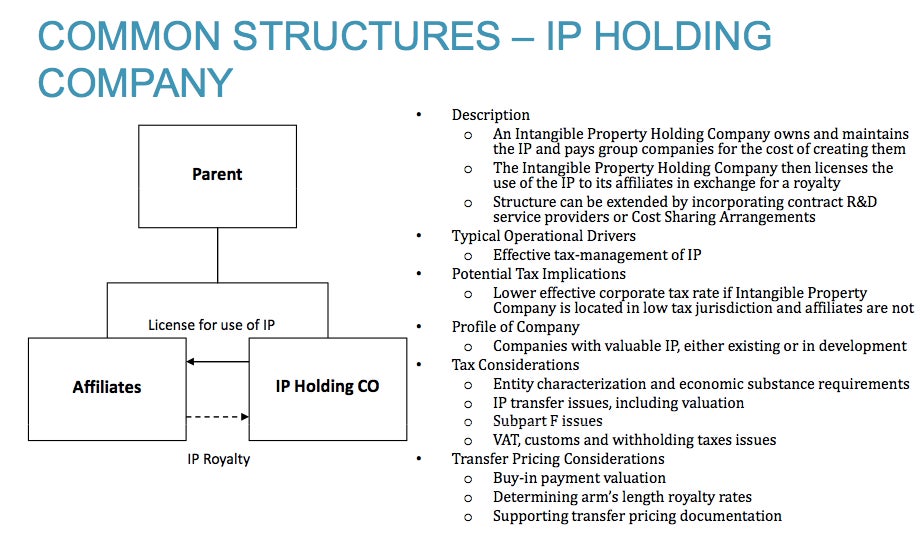 COMMON STRUCTURES – IP HOLDING COMPANY

Parent

License for use of IP

Affiliates

IP Holding CO

IP Royalty

• Description
  o An Intangible Property Holding Company owns and maintains the IP and pays group companies for the cost of creating them
  o The Intangible Property Holding Company then licenses the use of the IP to its affiliates in exchange for a royalty
  o Structure can be extended by incorporating contract R&D service providers or Cost Sharing Arrangements
• Typical Operational Drivers
  o Effective tax-management of IP
• Potential Tax Implications
  o Lower effective corporate tax rate if Intangible Property Company is located in low tax jurisdiction and affiliates are not
• Profile of Company
  o Companies with valuable IP, either existing or in development
• Tax Considerations
  o Entity characterization and economic substance requirements
  o IP transfer issues, including valuation
  o Subpart F issues
  o VAT, customs and withholding taxes issues
• Transfer Pricing Considerations
  o Buy-in payment valuation
  o Determining arm's length royalty rates
  o Supporting transfer pricing documentation